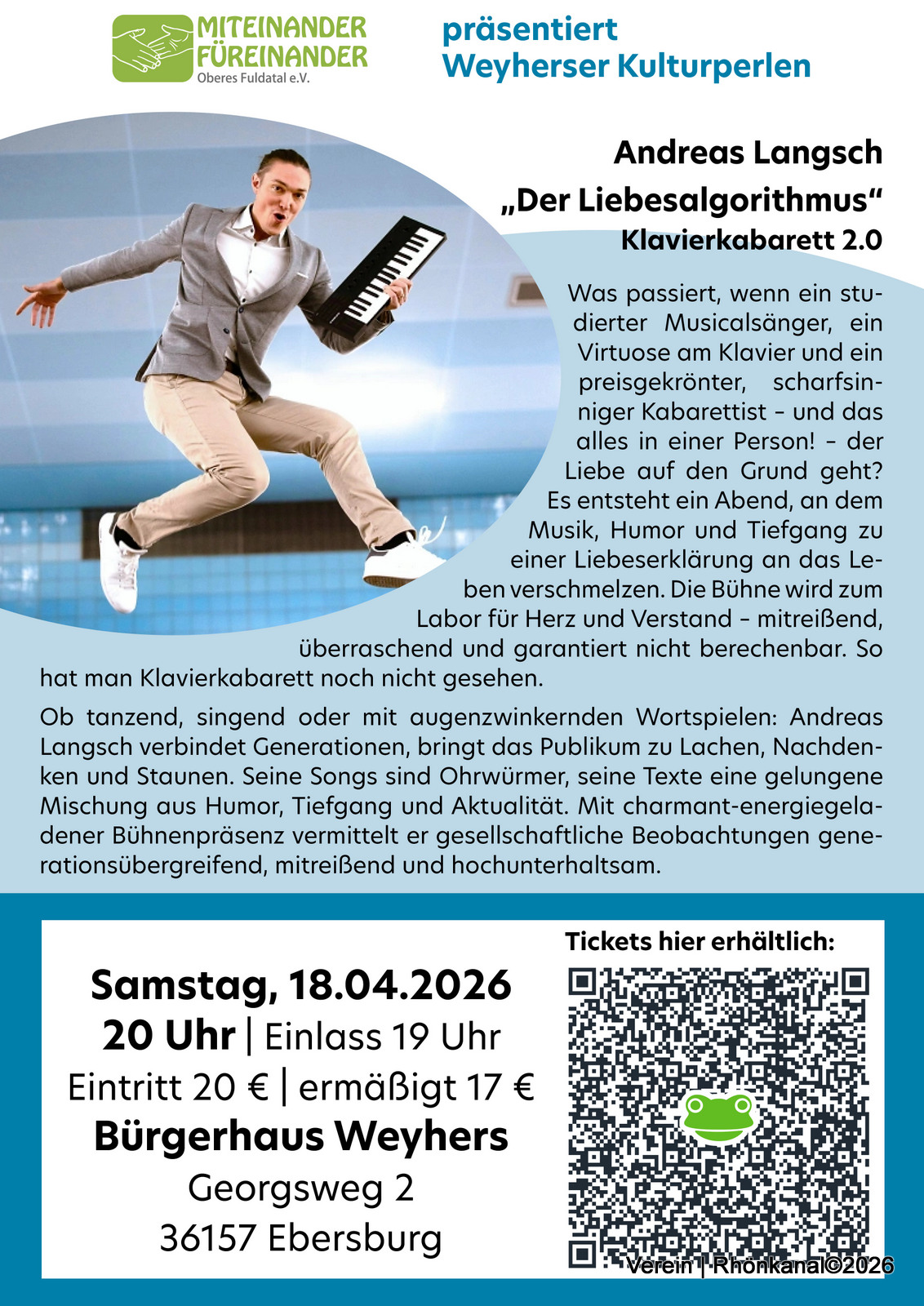 MITEINANDER
FÜREINANDER
Oberes Fuldatal e.V.

präsentiert
Weyherser Kulturperlen

Andreas Langsch
„Der Liebesalgorithmus“
Klavierkabarett 2.0

Was passiert, wenn ein studierter Musicalsänger, ein Virtuose am Klavier und ein preisgekrönter, scharfsinniger Kabarettist - und das alles in einer Person! - der Liebe auf den Grund geht? Es entsteht ein Abend, an dem Musik, Humor und Tiefgang zu einer Liebeserklärung an das Leben verschmelzen. Die Bühne wird zum Labor für Herz und Verstand - mitreißend, überraschend und garantiert nicht berechenbar. So hat man Klavierkabarett noch nicht gesehen.

Ob tanzend, singend oder mit augenzwinkernden Wortspielen: Andreas Langsch verbindet Generationen, bringt das Publikum zu Lachen, Nachdenken und Staunen. Seine Songs sind Ohrwürmer, seine Texte eine gelungene Mischung aus Humor, Tiefgang und Aktualität. Mit charmant-energiegeladener Bühnenpräsenz vermittelt er gesellschaftliche Beobachtungen generationsübergreifend, mitreißend und hochunterhaltsam.

Samstag, 18.04.2026
20 Uhr | Einlass 19 Uhr
Eintritt 20 € | ermäßigt 17 €
Bürgerhaus Weyhers
Georgsweg 2
36157 Ebersburg

Tickets hier erhältlich:

Verein | Rhönkanal©2026